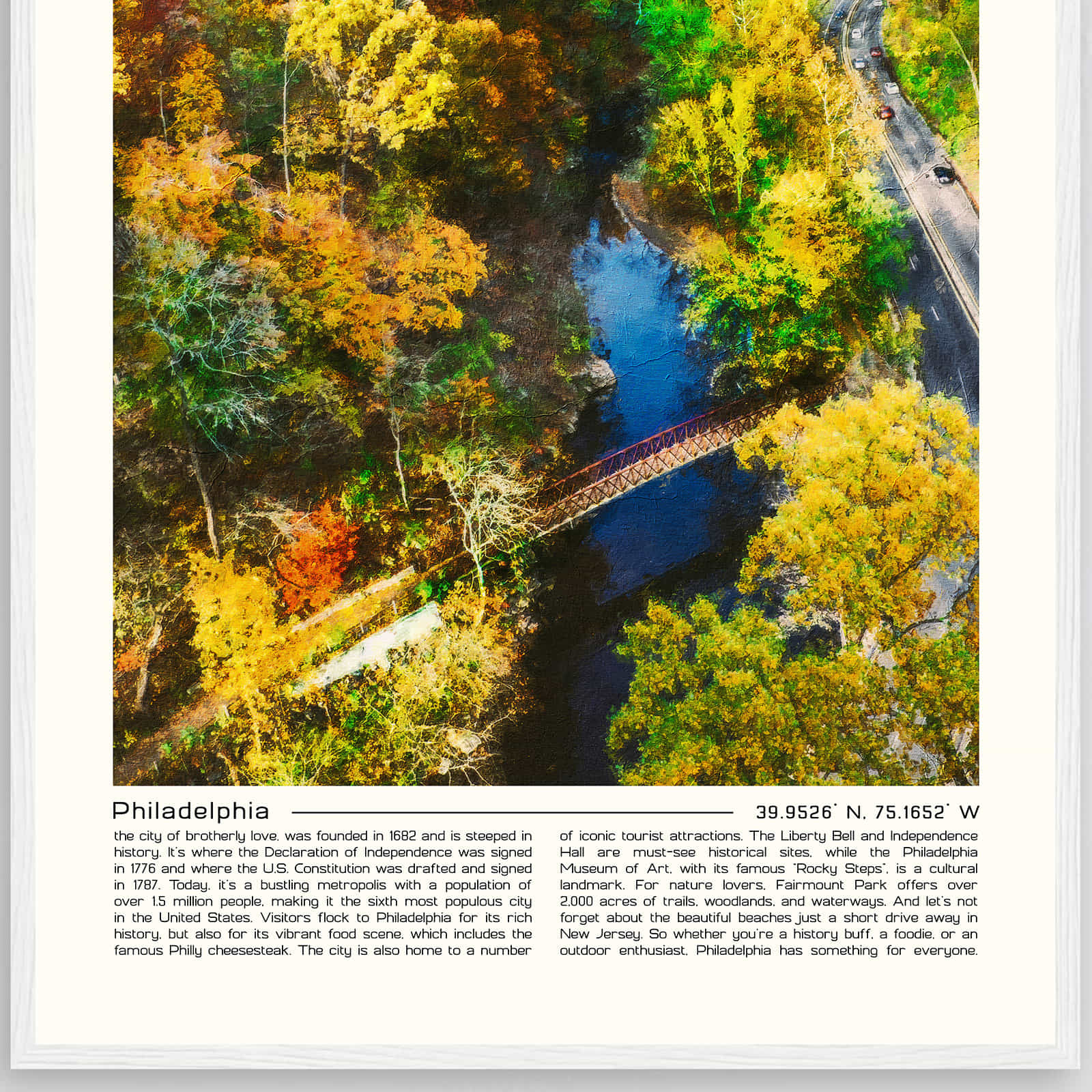 Philadelphia

39.9526° N, 75.1652° W

the city of brotherly love, was founded in 1682 and is steeped in history. It's where the Declaration of Independence was signed in 1776 and where the U.S. Constitution was drafted and signed in 1787. Today, it's a bustling metropolis with a population of over 1.5 million people, making it the sixth most populous city in the United States. Visitors flock to Philadelphia for its rich history, but also for its vibrant food scene, which includes the famous Philly cheesesteak. The city is also home to a number of iconic tourist attractions. The Liberty Bell and Independence Hall are must-see historical sites, while the Philadelphia Museum of Art, with its famous "Rocky Steps", is a cultural landmark. For nature lovers, Fairmount Park offers over 2,000 acres of trails, woodlands, and waterways. And let's not forget about the beautiful beaches just a short drive away in New Jersey. So whether you're a history buff, a foodie, or an outdoor enthusiast, Philadelphia has something for everyone.